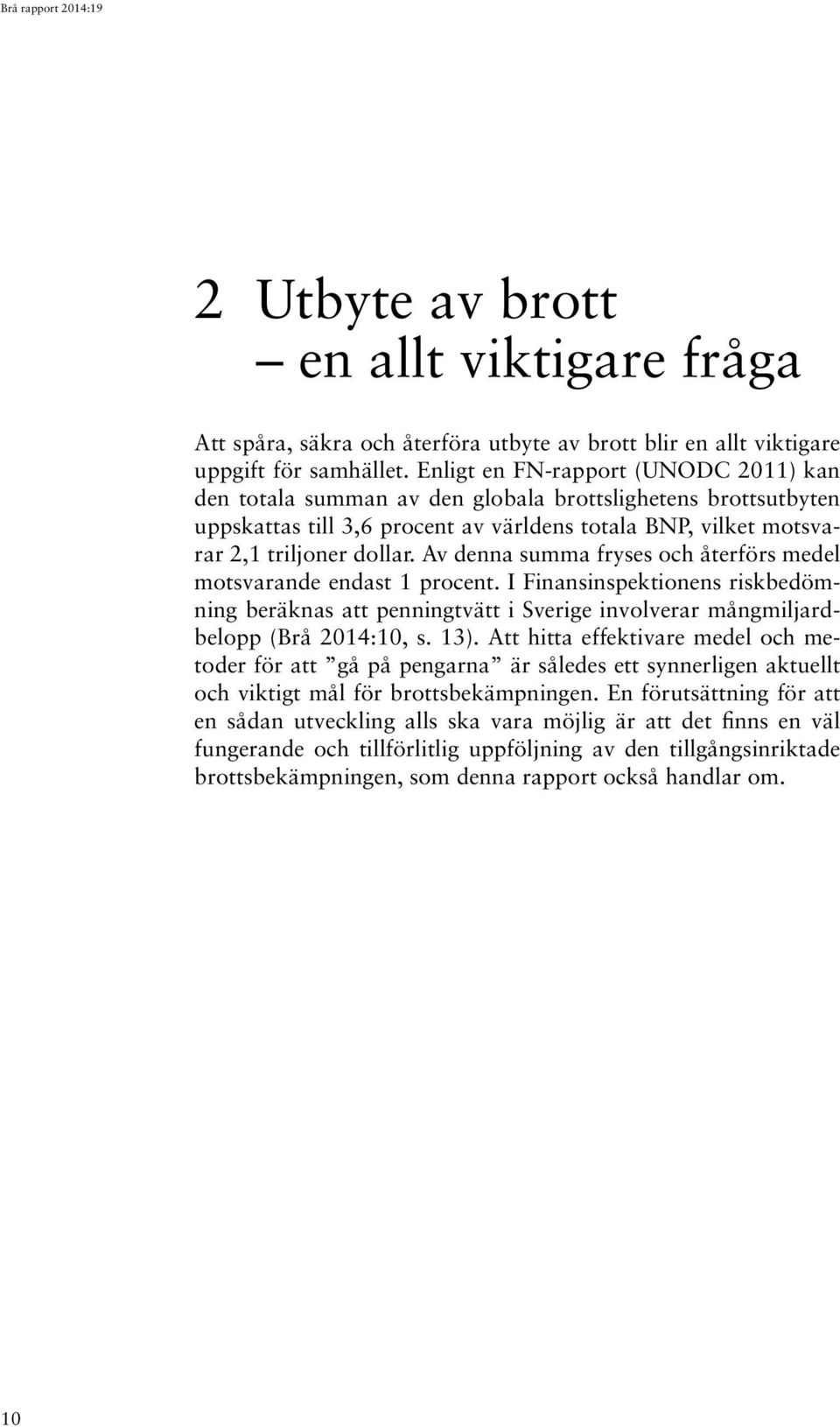 Brå rapport 2014:19

2 Utbyte av brott
– en allt viktigare fråga

Att spåra, säkra och återföra utbyte av brott blir en allt viktigare uppgift för samhället. Enligt en FN-rapport (UNODC 2011) kan den totala summan av den globala brottslighetens brottsutbyten uppskattas till 3,6 procent av världens totala BNP, vilket motsvarar 2,1 triljoner dollar. Av denna summa fryses och återförs medel motsvarande endast 1 procent. I Finansinspektionens riskbedömning beräknas att penningtvätt i Sverige involverar mångmiljardbelopp (Brå 2014:10, s. 13). Att hitta effektivare medel och metoder för att ”gå på pengarna” är således ett synnerligen aktuellt och viktigt mål för brottsbekämpningen. En förutsättning för att en sådan utveckling alls ska vara möjlig är att det finns en väl fungerande och tillförlitlig uppföljning av den tillgångsinriktade brottsbekämpningen, som denna rapport också handlar om.

10